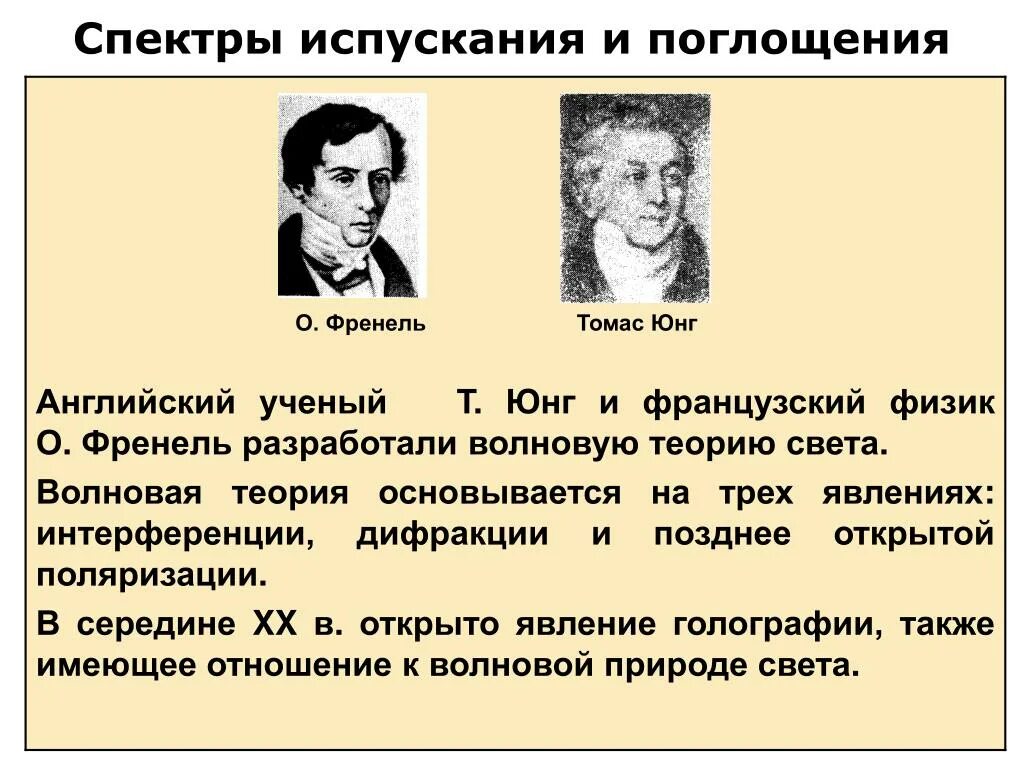 Спектры испускания и поглощения

О. Френель

Томас Юнг

Английский ученый Т. Юнг и французский физик О. Френель разработали волновую теорию света.

Волновая теория основывается на трех явлениях: интерференции, дифракции и позднее открытой поляризации.

В середине XX в. открыто явление голографии, также имеющее отношение к волновой природе света.